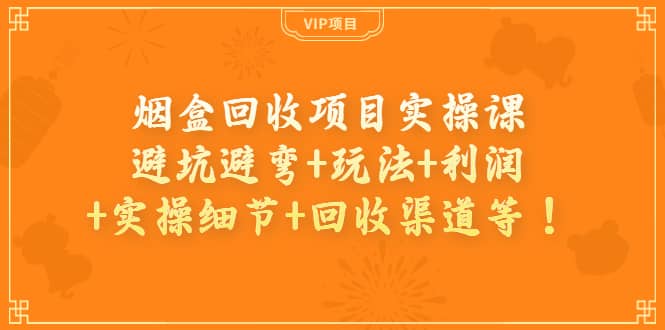 VIP项目

烟盒回收项目实操课
避坑避弯+玩法+利润
+实操细节+回收渠道等！